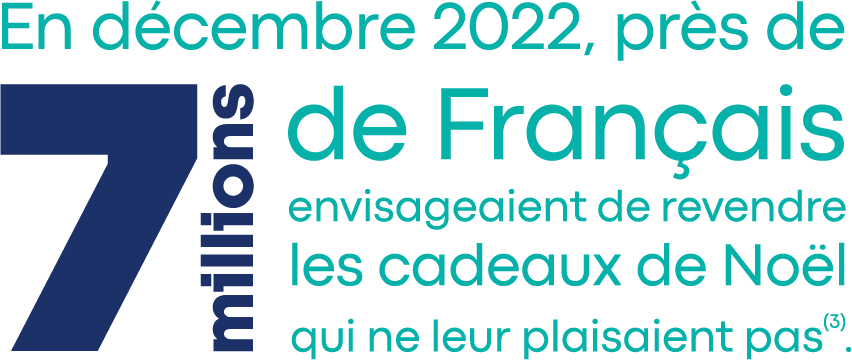 En décembre 2022, près de

7 millions

de Français envisageaient de revendre les cadeaux de Noël qui ne leur plaisaient pas$^{(3)}$.